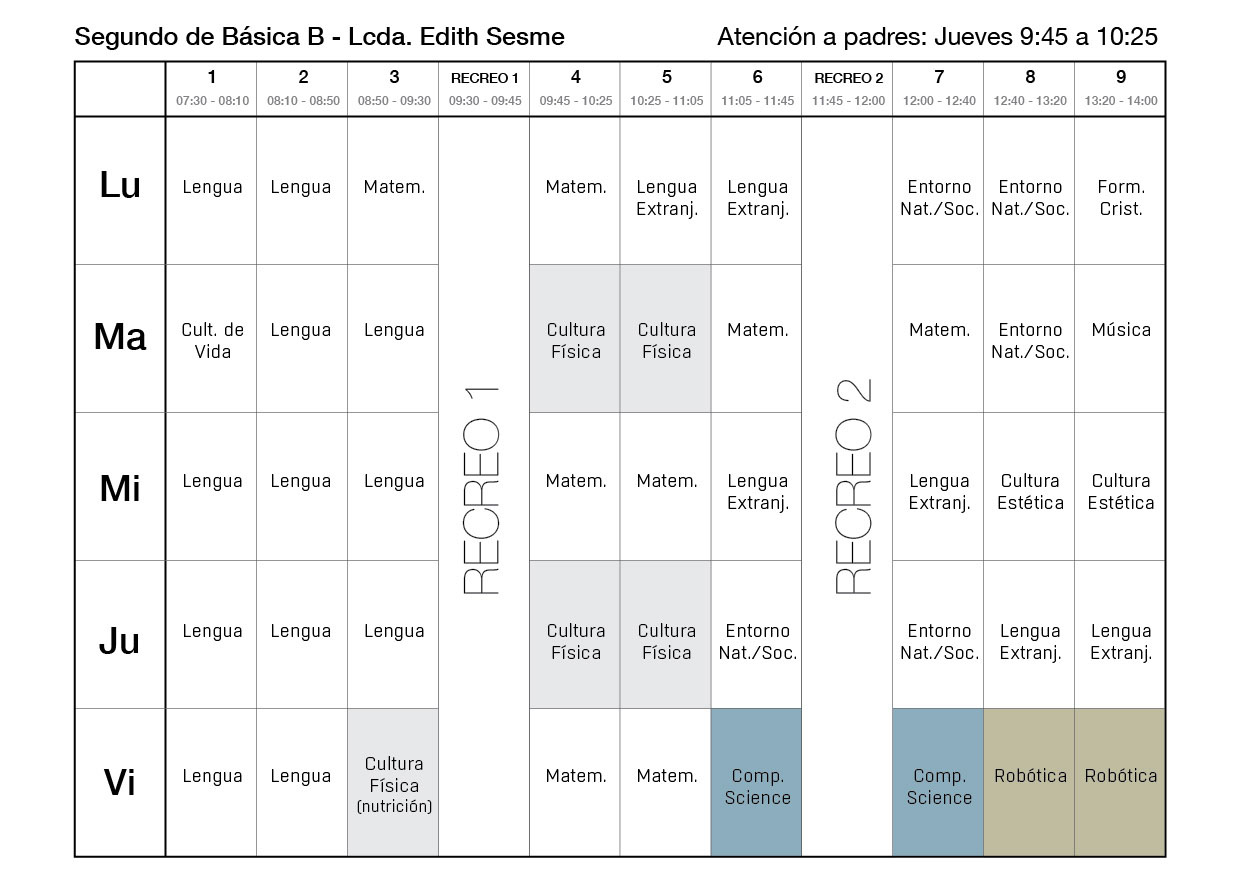 Segundo de Básica B - Lcda. Edith Sesme

Atención a padres: Jueves 9:45 a 10:25

| | 1 07:30 - 08:10 | 2 08:10 - 08:50 | 3 08:50 - 09:30 | RECREO 1 09:30 - 09:45 | 4 09:45 - 10:25 | 5 10:25 - 11:05 | 6 11:05 - 11:45 | RECREO 2 11:45 - 12:00 | 7 12:00 - 12:40 | 8 12:40 - 13:20 | 9 13:20 - 14:00 |
|---|---|---|---|---|---|---|---|---|---|---|---|
| Lu | Lengua | Lengua | Matem. | RECREO 1 | Matem. | Lengua Extranj. | Lengua Extranj. | RECREO 2 | Entorno Nat./Soc. | Entorno Nat./Soc. | Form. Crist. |
| Ma | Cult. de Vida | Lengua | Lengua | | Cultura Física | Cultura Física | Matem. | | Matem. | Entorno Nat./Soc. | Música |
| Mi | Lengua | Lengua | Lengua | | Matem. | Matem. | Lengua Extranj. | | Lengua Extranj. | Cultura Estética | Cultura Estética |
| Ju | Lengua | Lengua | Lengua | | Cultura Física | Cultura Física | Entorno Nat./Soc. | | Entorno Nat./Soc. | Lengua Extranj. | Lengua Extranj. |
| Vi | Lengua | Lengua | Cultura Física (nutrición) | | Matem. | Matem. | Comp. Science | | Comp. Science | Robótica | Robótica |